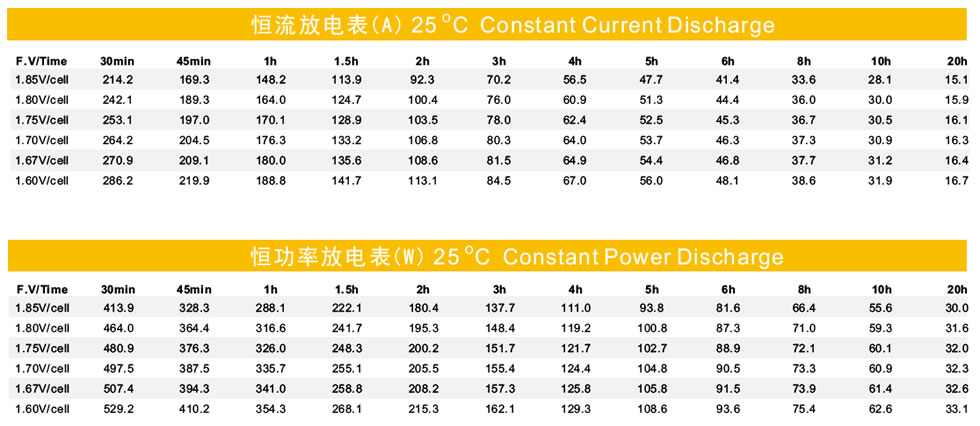 恒流放电表(A) 25°C Constant Current Discharge

| F.V/Time | 30min | 45min | 1h | 1.5h | 2h | 3h | 4h | 5h | 6h | 8h | 10h | 20h |
|---|---|---|---|---|---|---|---|---|---|---|---|---|
| 1.85V/cell | 214.2 | 169.3 | 148.2 | 113.9 | 92.3 | 70.2 | 56.5 | 47.7 | 41.4 | 33.6 | 28.1 | 15.1 |
| 1.80V/cell | 242.1 | 189.3 | 164.0 | 124.7 | 100.4 | 76.0 | 60.9 | 51.3 | 44.4 | 36.0 | 30.0 | 15.9 |
| 1.75V/cell | 253.1 | 197.0 | 170.1 | 128.9 | 103.5 | 78.0 | 62.4 | 52.5 | 45.3 | 36.7 | 30.5 | 16.1 |
| 1.70V/cell | 264.2 | 204.5 | 176.3 | 133.2 | 106.8 | 80.3 | 64.0 | 53.7 | 46.3 | 37.3 | 30.9 | 16.3 |
| 1.67V/cell | 270.9 | 209.1 | 180.0 | 135.6 | 108.6 | 81.5 | 64.9 | 54.4 | 46.8 | 37.7 | 31.2 | 16.4 |
| 1.60V/cell | 286.2 | 219.9 | 188.8 | 141.7 | 113.1 | 84.5 | 67.0 | 56.0 | 48.1 | 38.6 | 31.9 | 16.7 |

恒功率放电表(W) 25°C Constant Power Discharge

| F.V/Time | 30min | 45min | 1h | 1.5h | 2h | 3h | 4h | 5h | 6h | 8h | 10h | 20h |
|---|---|---|---|---|---|---|---|---|---|---|---|---|
| 1.85V/cell | 413.9 | 328.3 | 288.1 | 222.1 | 180.4 | 137.7 | 111.0 | 93.8 | 81.6 | 66.4 | 55.6 | 30.0 |
| 1.80V/cell | 464.0 | 364.4 | 316.6 | 241.7 | 195.3 | 148.4 | 119.2 | 100.8 | 87.3 | 71.0 | 59.3 | 31.6 |
| 1.75V/cell | 480.9 | 376.3 | 326.0 | 248.3 | 200.2 | 151.7 | 121.7 | 102.7 | 88.9 | 72.1 | 60.1 | 32.0 |
| 1.70V/cell | 497.5 | 387.5 | 335.7 | 255.1 | 205.5 | 155.4 | 124.4 | 104.8 | 90.5 | 73.3 | 60.9 | 32.3 |
| 1.67V/cell | 507.4 | 394.3 | 341.0 | 258.8 | 208.2 | 157.3 | 125.8 | 105.8 | 91.5 | 73.9 | 61.4 | 32.6 |
| 1.60V/cell | 529.2 | 410.2 | 354.3 | 268.1 | 215.3 | 162.1 | 129.3 | 108.6 | 93.6 | 75.4 | 62.6 | 33.1 |